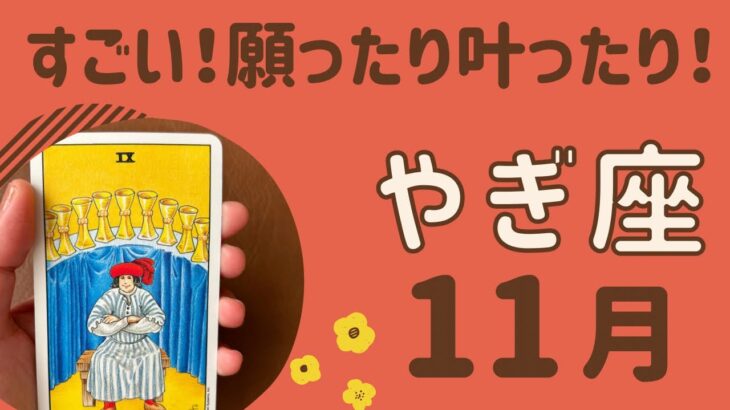 すごい！願ったり叶ったり！

IX

やぎ座

11月